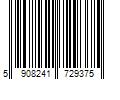 5 908241 729375